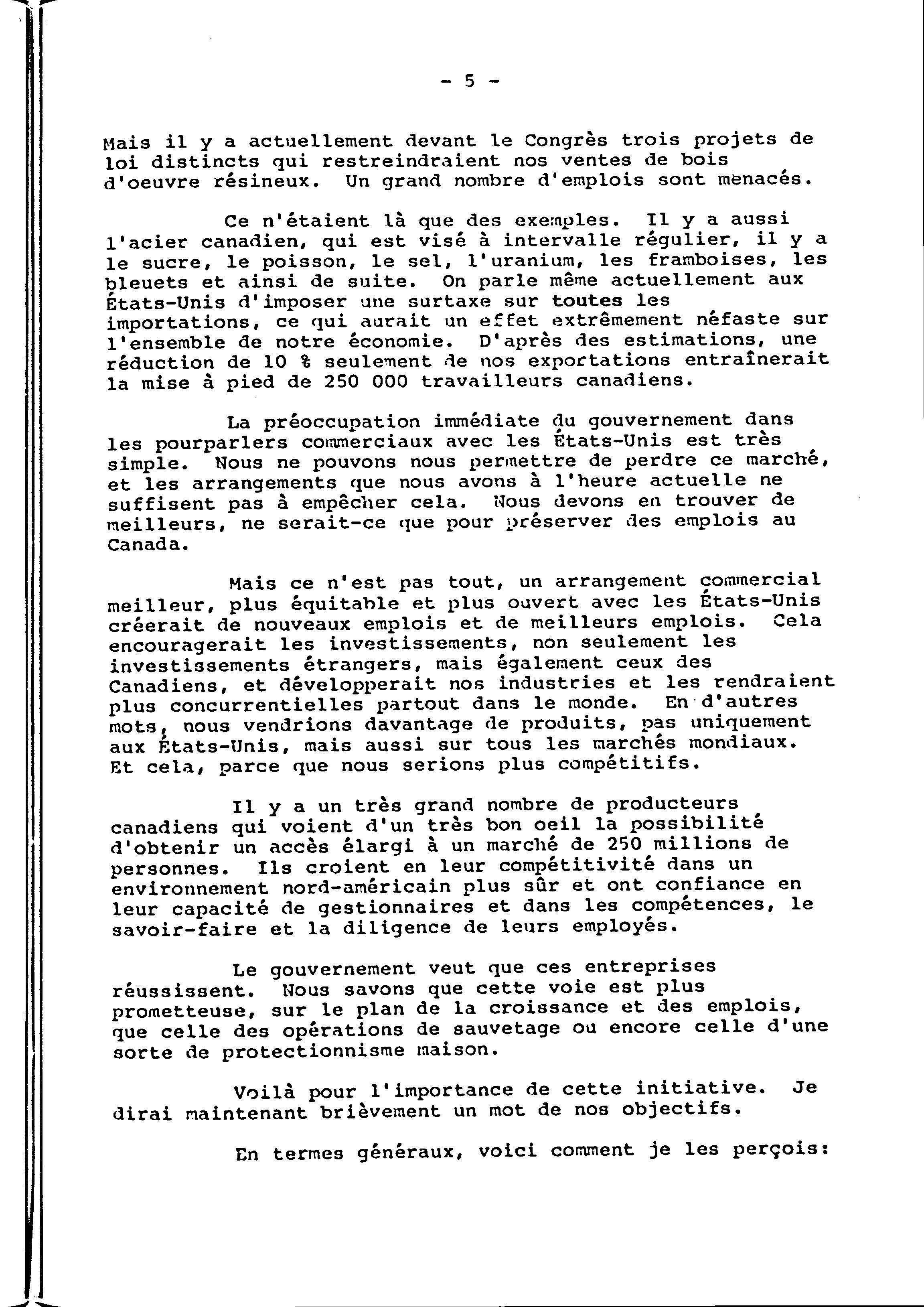 - 5 -

Mais il y a actuellement devant le Congrès trois projets de loi distincts qui restreindraient nos ventes de bois d'oeuvre résineux. Un grand nombre d'emplois sont menacés.

Ce n'étaient là que des exemples. Il y a aussi l'acier canadien, qui est visé à intervalle régulier, il y a le sucre, le poisson, le sel, l'uranium, les framboises, les bleuets et ainsi de suite. On parle même actuellement aux États-Unis d'imposer une surtaxe sur toutes les importations, ce qui aurait un effet extrêmement néfaste sur l'ensemble de notre économie. D'après des estimations, une réduction de 10 % seulement de nos exportations entraînerait la mise à pied de 250 000 travailleurs canadiens.

La préoccupation immédiate du gouvernement dans les pourparlers commerciaux avec les États-Unis est très simple. Nous ne pouvons nous permettre de perdre ce marché, et les arrangements que nous avons à l'heure actuelle ne suffisent pas à empêcher cela. Nous devons en trouver de meilleurs, ne serait-ce que pour préserver des emplois au Canada.

Mais ce n'est pas tout, un arrangement commercial meilleur, plus équitable et plus ouvert avec les États-Unis créerait de nouveaux emplois et de meilleurs emplois. Cela encouragerait les investissements, non seulement les investissements étrangers, mais également ceux des Canadiens, et développerait nos industries et les rendraient plus concurrentielles partout dans le monde. En d'autres mots, nous vendrions davantage de produits, pas uniquement aux États-Unis, mais aussi sur tous les marchés mondiaux. Et cela, parce que nous serions plus compétitifs.

Il y a un très grand nombre de producteurs canadiens qui voient d'un très bon oeil la possibilité d'obtenir un accès élargi à un marché de 250 millions de personnes. Ils croient en leur compétitivité dans un environnement nord-américain plus sûr et ont confiance en leur capacité de gestionnaires et dans les compétences, le savoir-faire et la diligence de leurs employés.

Le gouvernement veut que ces entreprises réussissent. Nous savons que cette voie est plus prometteuse, sur le plan de la croissance et des emplois, que celle des opérations de sauvetage ou encore celle d'une sorte de protectionnisme maison.

Voilà pour l'importance de cette initiative. Je dirai maintenant brièvement un mot de nos objectifs.

En termes généraux, voici comment je les perçois: